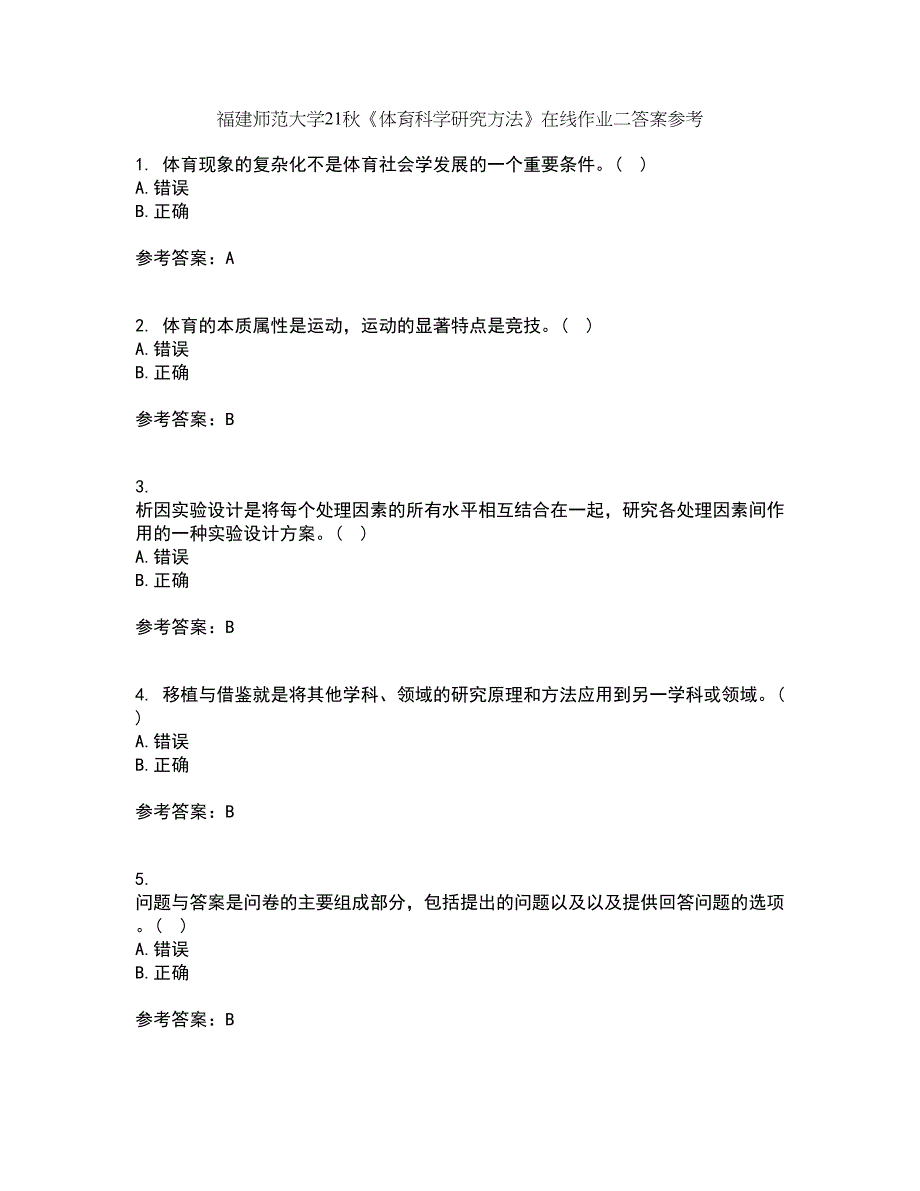 福建师范大学21秋《体育科学研究方法》在线作业二答案参考

1. 体育现象的复杂化不是体育社会学发展的一个重要条件。（ ）
A. 错误
B. 正确

参考答案：A

2. 体育的本质属性是运动，运动的显著特点是竞技。（ ）
A. 错误
B. 正确

参考答案：B

3.
析因实验设计是将每个处理因素的所有水平相互结合在一起，研究各处理因素间作用的一种实验设计方案。（ ）
A. 错误
B. 正确

参考答案：B

4. 移植与借鉴就是将其他学科、领域的研究原理和方法应用到另一学科或领域。（ ）
A. 错误
B. 正确

参考答案：B

5.
问题与答案是问卷的主要组成部分，包括提出的问题以及以及提供回答问题的选项。（ ）
A. 错误
B. 正确

参考答案：B